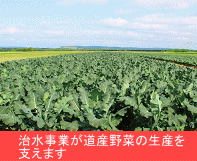 治水事業が道産野菜の生産を支えます